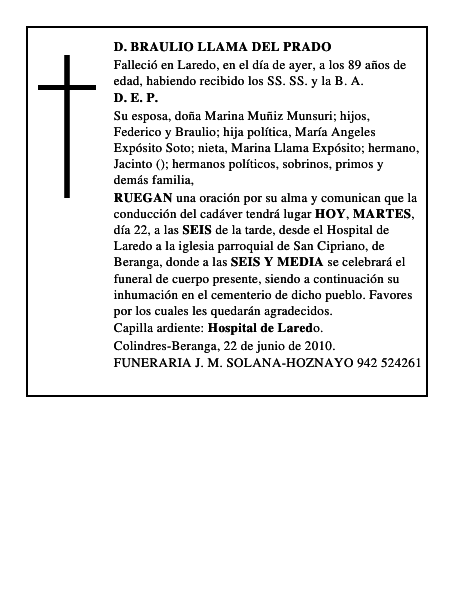 D. BRAULIO LLAMA DEL PRADO

Falleció en Laredo, en el día de ayer, a los 89 años de edad, habiendo recibido los SS. SS. y la B. A.

D. E. P.

Su esposa, doña Marina Muñiz Munsuri; hijos, Federico y Braulio; hija política, María Angeles Expósito Soto; nieta, Marina Llama Expósito; hermano, Jacinto (); hermanos políticos, sobrinos, primos y demás familia,

RUEGAN una oración por su alma y comunican que la conducción del cadáver tendrá lugar HOY, MARTES, día 22, a las SEIS de la tarde, desde el Hospital de Laredo a la iglesia parroquial de San Cipriano, de Beranga, donde a las SEIS Y MEDIA se celebrará el funeral de cuerpo presente, siendo a continuación su inhumación en el cementerio de dicho pueblo. Favores por los cuales les quedarán agradecidos.

Capilla ardiente: Hospital de Laredo.

Colindres-Beranga, 22 de junio de 2010.

FUNERARIA J. M. SOLANA-HOZNAYO 942 524261